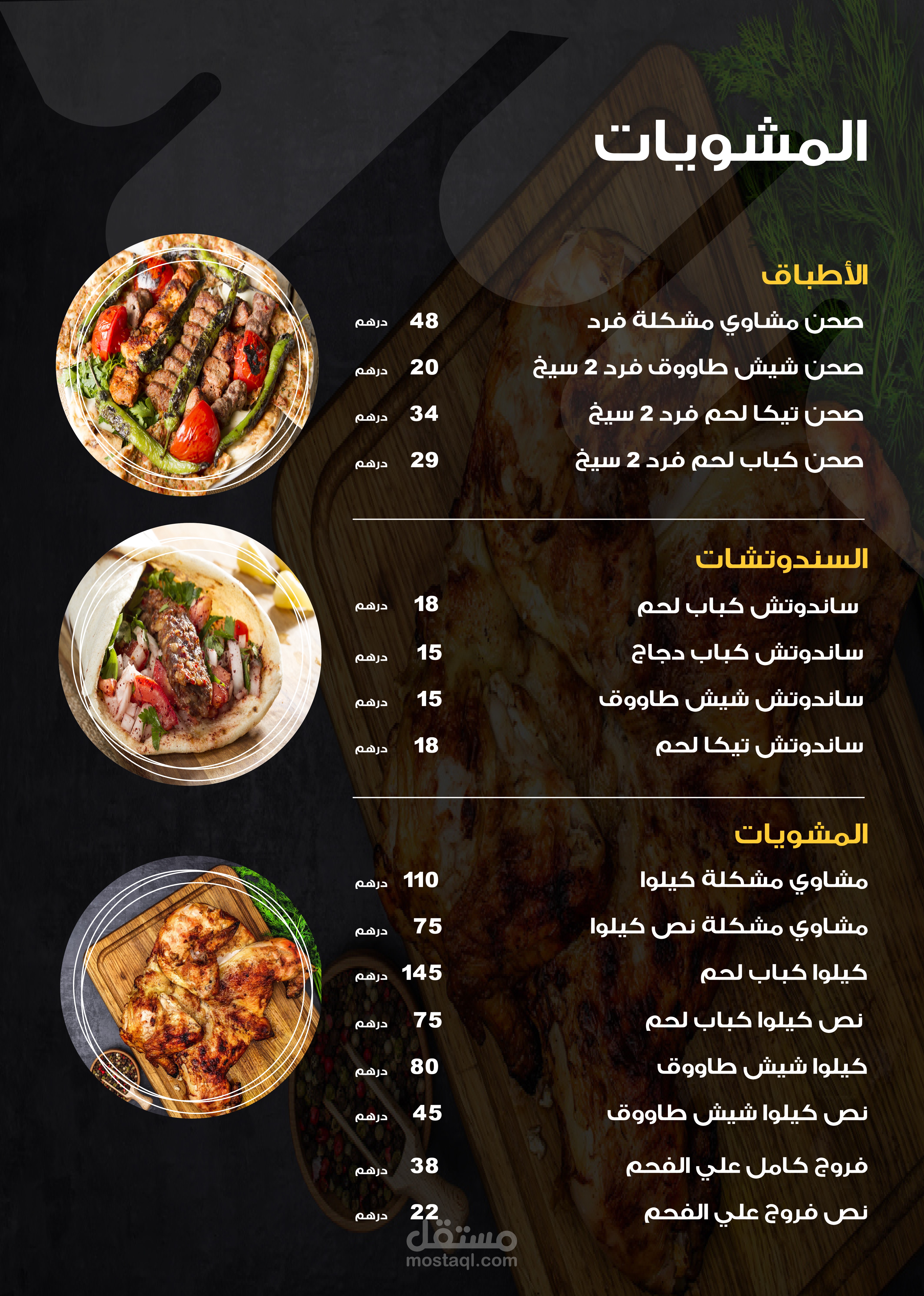 المشويات

الأطباق

صحن مشاوي مشكلة فرد 48 درهم

صحن شيش طاووق فرد 2 سيخ 20 درهم

صحن تيكا لحم فرد 2 سيخ 34 درهم

صحن كباب لحم فرد 2 سيخ 29 درهم

السندوتشات

ساندوتش كباب لحم 18 درهم

ساندوتش كباب دجاج 15 درهم

ساندوتش شيش طاووق 15 درهم

ساندوتش تيكا لحم 18 درهم

المشويات

مشاوي مشكلة كيلوا 110 درهم

مشاوي مشكلة نص كيلوا 75 درهم

كيلوا كباب لحم 145 درهم

نص كيلوا كباب لحم 75 درهم

كيلوا شيش طاووق 80 درهم

نص كيلوا شيش طاووق 45 درهم

فروج كامل علي الفحم 38 درهم

نص فروج علي الفحم 22 درهم

مستقل
mostaql.com